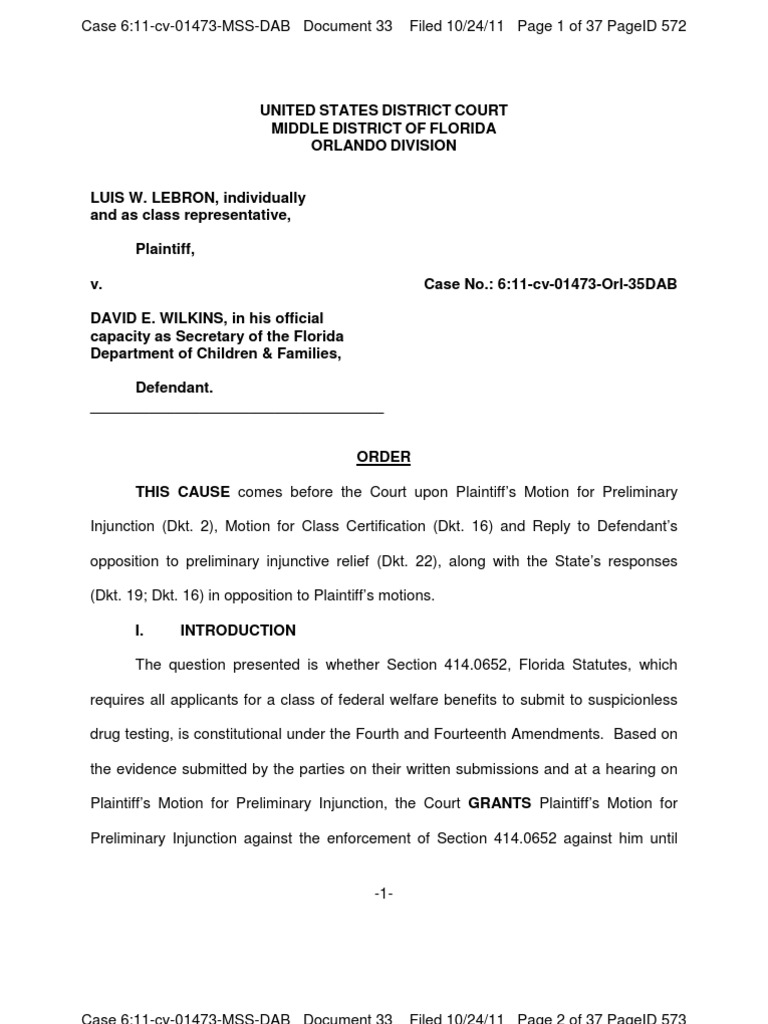 Case 6:11-cv-01473-MSS-DAB Document 33 Filed 10/24/11 Page 1 of 37 PageID 572

UNITED STATES DISTRICT COURT
MIDDLE DISTRICT OF FLORIDA
ORLANDO DIVISION

LUIS W. LEBRON, individually and as class representative,

Plaintiff,

v.

Case No.: 6:11-cv-01473-Orl-35DAB

DAVID E. WILKINS, in his official capacity as Secretary of the Florida Department of Children & Families,

Defendant.

ORDER

THIS CAUSE comes before the Court upon Plaintiff's Motion for Preliminary Injunction (Dkt. 2), Motion for Class Certification (Dkt. 16) and Reply to Defendant's opposition to preliminary injunctive relief (Dkt. 22), along with the State's responses (Dkt. 19; Dkt. 16) in opposition to Plaintiff's motions.

I. INTRODUCTION

The question presented is whether Section 414.0652, Florida Statutes, which requires all applicants for a class of federal welfare benefits to submit to suspicionless drug testing, is constitutional under the Fourth and Fourteenth Amendments. Based on the evidence submitted by the parties on their written submissions and at a hearing on Plaintiff's Motion for Preliminary Injunction, the Court GRANTS Plaintiff's Motion for Preliminary Injunction against the enforcement of Section 414.0652 against him until

-1-

Case 6:11-cv-01473-MSS-DAB Document 33 Filed 10/24/11 Page 2 of 37 PageID 573